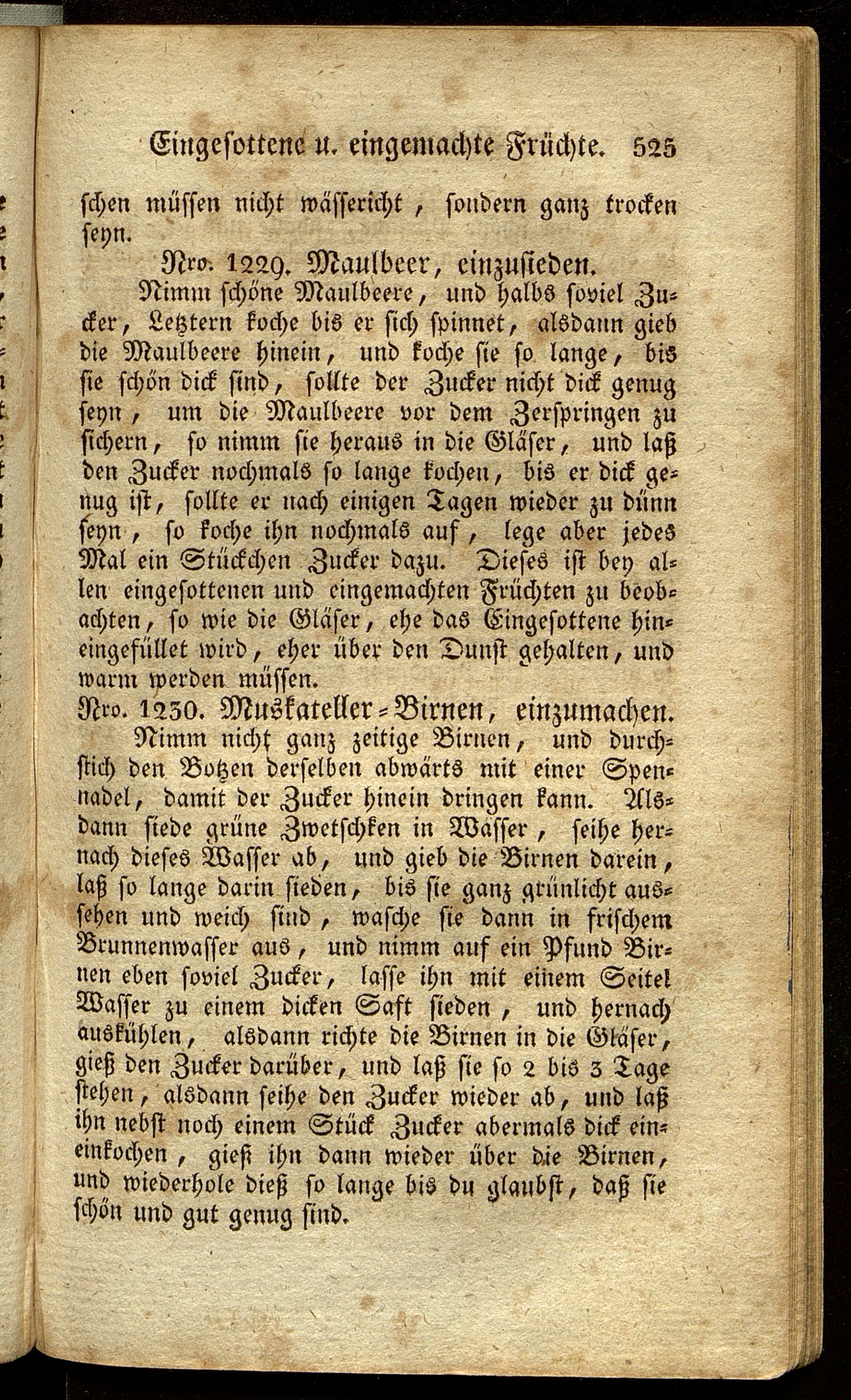 Eingesottene u. eingemachte Früchte. 525

schen müssen nicht wässericht, sondern ganz trocken seyn.

Nro. 1229. Maulbeer, einzusieden.

Nimm schöne Maulbeere, und halbs soviel Zucker, Letztern koche bis er sich spinnet, alsdann gieb die Maulbeere hinein, und koche sie so lange, bis sie schön dick sind, sollte der Zucker nicht dick genug seyn, um die Maulbeere vor dem Zerspringen zu sichern, so nimm sie heraus in die Gläser, und laß den Zucker nochmals so lange kochen, bis er dick genug ist, sollte er nach einigen Tagen wieder zu dünn seyn, so koche ihn nochmals auf, lege aber jedes Mal ein Stückchen Zucker dazu. Dieses ist bey allen eingesottenen und eingemachten Früchten zu beobachten, so wie die Gläser, ehe das Eingesottene hineingefüllet wird, eher über den Dunst gehalten, und warm werden müssen.

Nro. 1230. Muskateller-Birnen, einzumachen.

Nimm nicht ganz zeitige Birnen, und durchstich den Botzen derselben abwärts mit einer Spennadel, damit der Zucker hinein dringen kann. Alsdann siede grüne Zwetschken in Wasser, seihe hernach dieses Wasser ab, und gieb die Birnen darein, laß so lange darin sieden, bis sie ganz grünlicht aussehen und weich sind, wasche sie dann in frischem Brunnenwasser aus, und nimm auf ein Pfund Birnen eben soviel Zucker, lasse ihn mit einem Seitel Wasser zu einem dicken Saft sieden, und hernach auskühlen, alsdann richte die Birnen in die Gläser, gieß den Zucker darüber, und laß sie so 2 bis 3 Tage stehen, alsdann seihe den Zucker wieder ab, und laß ihn nebst noch einem Stück Zucker abermals dick eineinkochen, gieß ihn dann wieder über die Birnen, und wiederhole dieß so lange bis du glaubst, daß sie schön und gut genug sind.